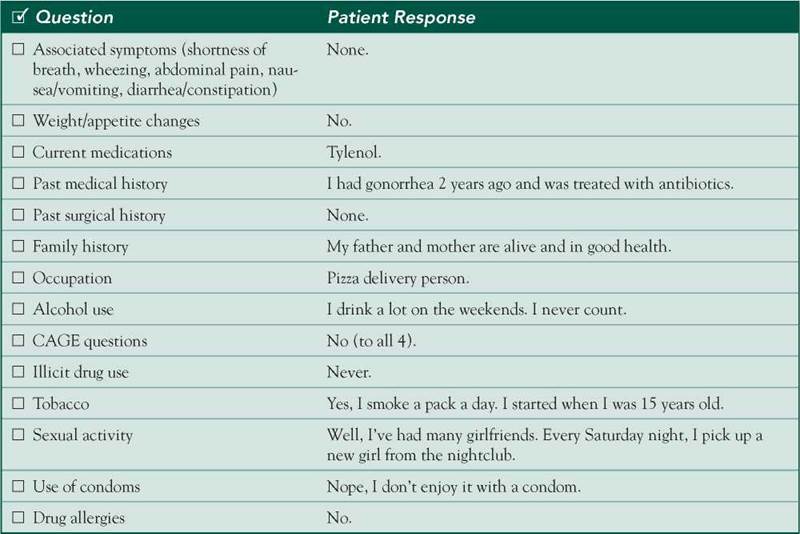 | ☑ Question | Patient Response |
|---|---|
| ☐ Associated symptoms (shortness of breath, wheezing, abdominal pain, nausea/vomiting, diarrhea/constipation) | None. |
| ☐ Weight/appetite changes | No. |
| ☐ Current medications | Tylenol. |
| ☐ Past medical history | I had gonorrhea 2 years ago and was treated with antibiotics. |
| ☐ Past surgical history | None. |
| ☐ Family history | My father and mother are alive and in good health. |
| ☐ Occupation | Pizza delivery person. |
| ☐ Alcohol use | I drink a lot on the weekends. I never count. |
| ☐ CAGE questions | No (to all 4). |
| ☐ Illicit drug use | Never. |
| ☐ Tobacco | Yes, I smoke a pack a day. I started when I was 15 years old. |
| ☐ Sexual activity | Well, I've had many girlfriends. Every Saturday night, I pick up a new girl from the nightclub. |
| ☐ Use of condoms | Nope, I don't enjoy it with a condom. |
| ☐ Drug allergies | No. |